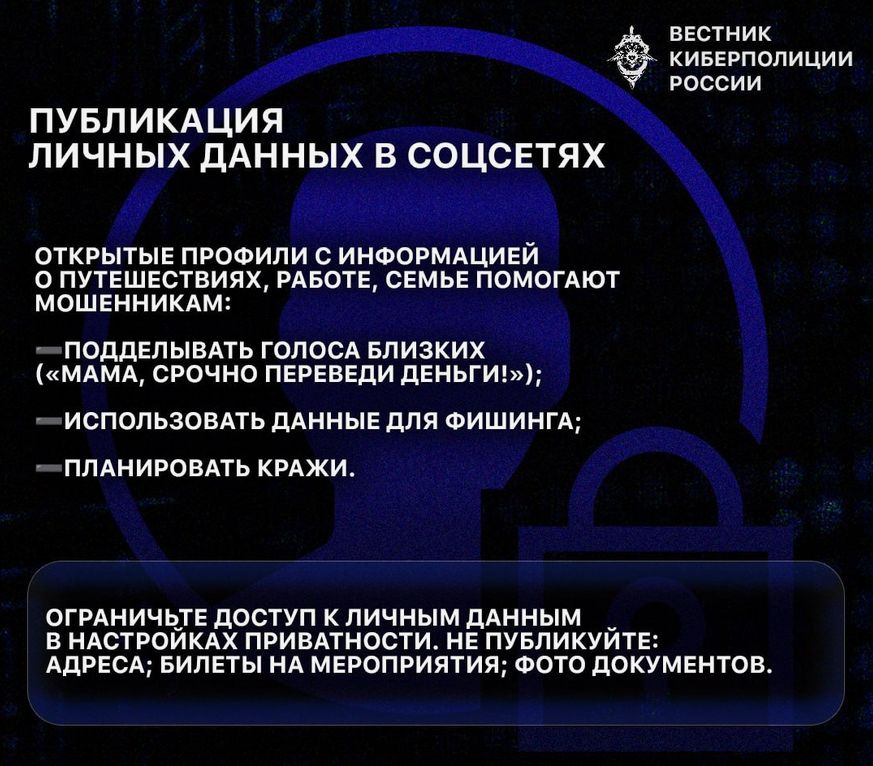 ВЕСТНИК
КИБЕРПОЛИЦИИ
РОССИИ

ПУБЛИКАЦИЯ
ЛИЧНЫХ ДАННЫХ В СОЦСЕТЯХ

ОТКРЫТЫЕ ПРОФИЛИ С ИНФОРМАЦИЕЙ О ПУТЕШЕСТВИЯХ, РАБОТЕ, СЕМЬЕ ПОМОГАЮТ МОШЕННИКАМ:

- ПОДДЕЛЫВАТЬ ГОЛОСА БЛИЗКИХ («МАМА, СРОЧНО ПЕРЕВЕДИ ДЕНЬГИ!»);

- ИСПОЛЬЗОВАТЬ ДАННЫЕ ДЛЯ ФИШИНГА;

- ПЛАНИРОВАТЬ КРАЖИ.

ОГРАНИЧЬТЕ ДОСТУП К ЛИЧНЫМ ДАННЫМ В НАСТРОЙКАХ ПРИВАТНОСТИ. НЕ ПУБЛИКУЙТЕ: АДРЕСА; БИЛЕТЫ НА МЕРОПРИЯТИЯ; ФОТО ДОКУМЕНТОВ.